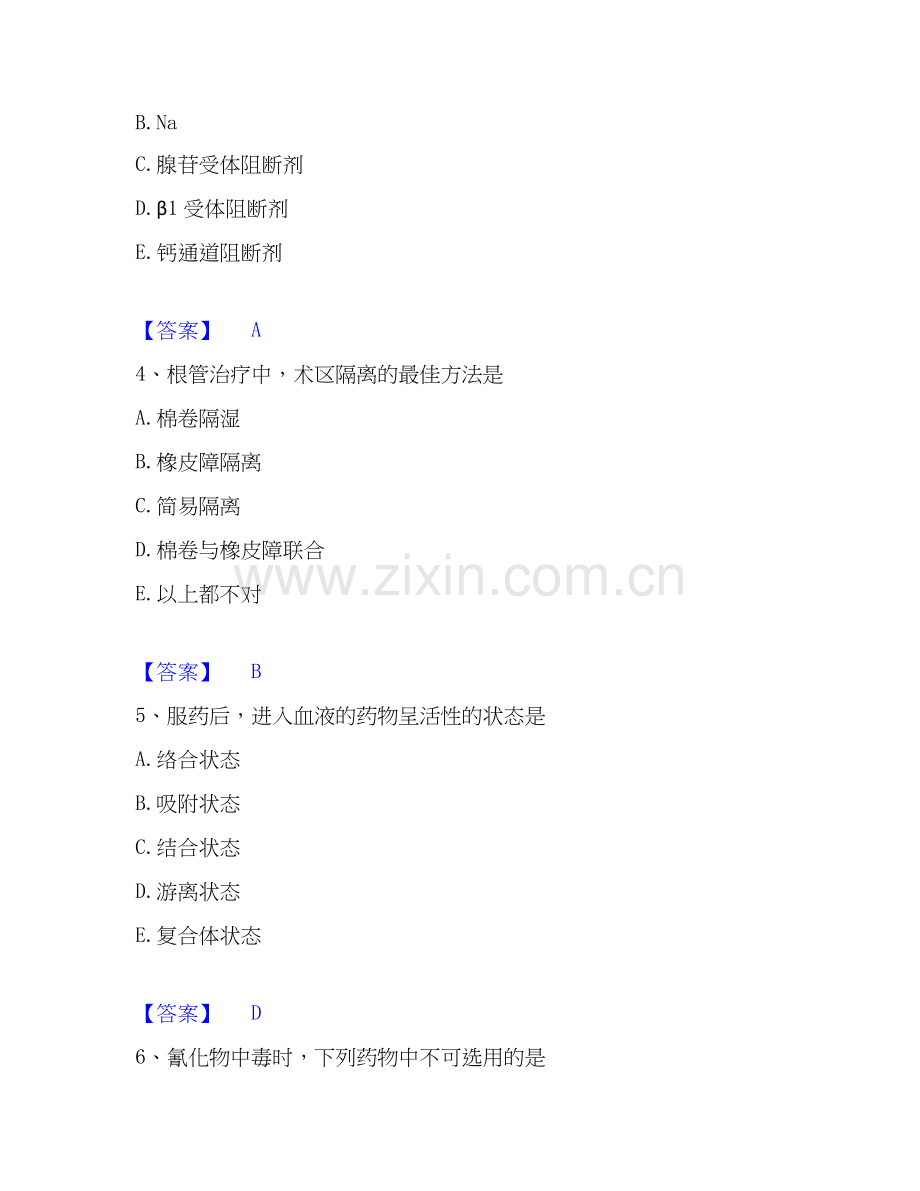 B.Na

C.腺苷受体阻断剂

D.β1受体阻断剂

E.钙通道阻断剂

【答案】 A

4、根管治疗中，术区隔离的最佳方法是

A.棉卷隔湿

B.橡皮障隔离

C.简易隔离

D.棉卷与橡皮障联合

E.以上都不对

【答案】 B

5、服药后，进入血液的药物呈活性的状态是

A.络合状态

B.吸附状态

C.结合状态

D.游离状态

E.复合体状态

【答案】 D

6、氰化物中毒时，下列药物中不可选用的是

www.zixin.com.cn